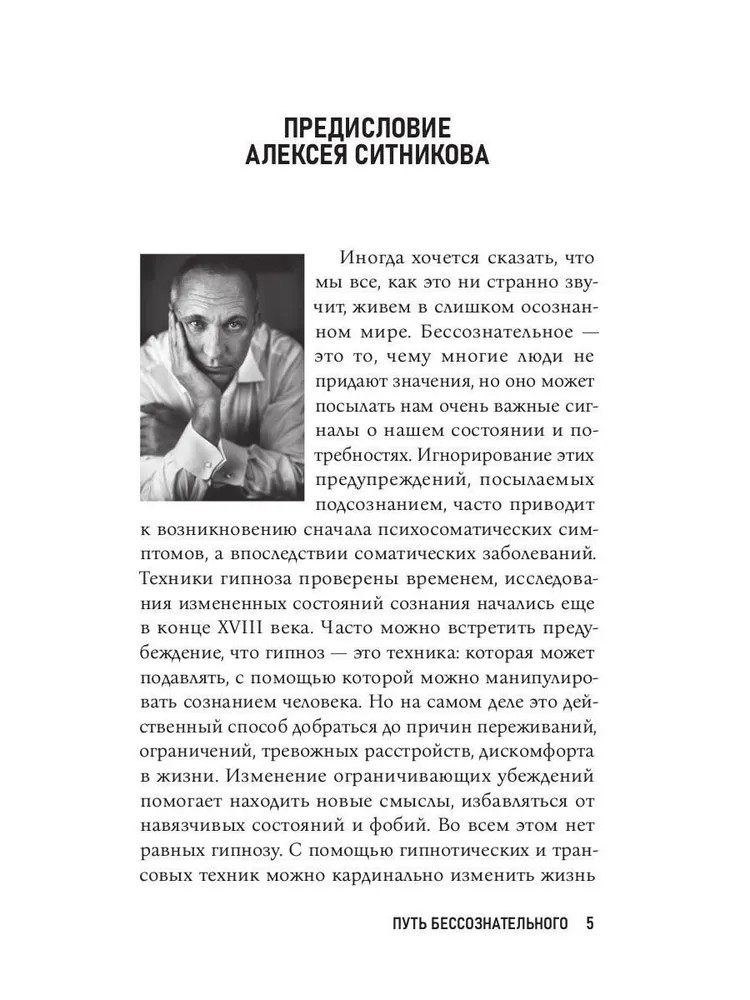 ПРЕДИСЛОВИЕ
АЛЕКСЕЯ СИТНИКОВА

Иногда хочется сказать, что мы все, как это ни странно звучит, живем в слишком осознанном мире. Бессознательное — это то, чему многие люди не придают значения, но оно может посылать нам очень важные сигналы о нашем состоянии и потребностях. Игнорирование этих предупреждений, посылаемых подсознанием, часто приводит к возникновению сначала психосоматических симптомов, а впоследствии соматических заболеваний. Техники гипноза проверены временем, исследования измененных состояний сознания начались еще в конце XVIII века. Часто можно встретить предубеждение, что гипноз — это техника: которая может подавлять, с помощью которой можно манипулировать сознанием человека. Но на самом деле это действенный способ добраться до причин переживаний, ограничений, тревожных расстройств, дискомфорта в жизни. Изменение ограничивающих убеждений помогает находить новые смыслы, избавляться от навязчивых состояний и фобий. Во всем этом нет равных гипнозу. С помощью гипнотических и трансовых техник можно кардинально изменить жизнь

ПУТЬ БЕССОЗНАТЕЛЬНОГО 5